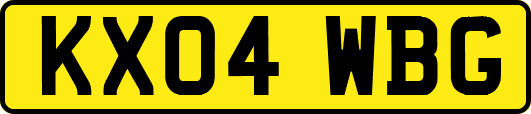 KX04 WBG